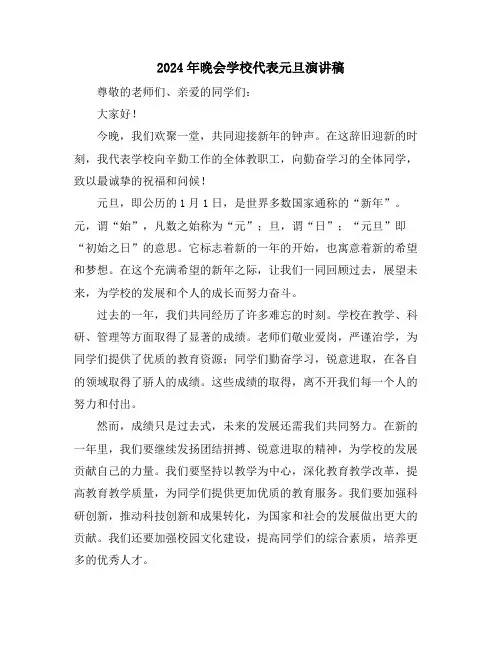 2024年晚会学校代表元旦演讲稿

尊敬的老师们、亲爱的同学们：

大家好！

今晚，我们欢聚一堂，共同迎接新年的钟声。在这辞旧迎新的时刻，我代表学校向辛勤工作的全体教职工，向勤奋学习的全体同学，致以最诚挚的祝福和问候！

元旦，即公历的1月1日，是世界多数国家通称的“新年”。元，谓“始”，凡数之始称为“元”；旦，谓“日”；“元旦”即“初始之日”的意思。它标志着新的一年的开始，也寓意着新的希望和梦想。在这个充满希望的新年之际，让我们一同回顾过去，展望未来，为学校的发展和个人的成长而努力奋斗。

过去的一年，我们共同经历了许多难忘的时刻。学校在教学、科研、管理等方面取得了显著的成绩。老师们敬业爱岗，严谨治学，为同学们提供了优质的教育资源；同学们勤奋学习，锐意进取，在各自的领域取得了骄人的成绩。这些成绩的取得，离不开我们每一个人的努力和付出。

然而，成绩只是过去式，未来的发展还需我们共同努力。在新的一年里，我们要继续发扬团结拼搏、锐意进取的精神，为学校的发展贡献自己的力量。我们要坚持以教学为中心，深化教育教学改革，提高教育教学质量，为同学们提供更加优质的教育服务。我们要加强科研创新，推动科技创新和成果转化，为国家和社会的发展做出更大的贡献。我们还要加强校园文化建设，提高同学们的综合素质，培养更多的优秀人才。